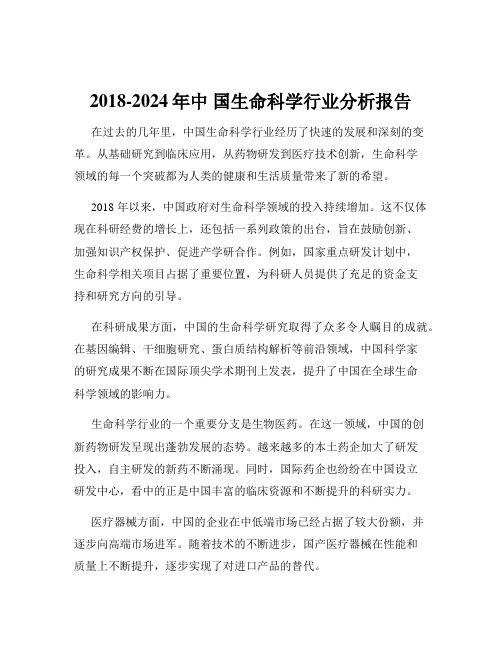 2018-2024 年中 国生命科学行业分析报告

在过去的几年里，中国生命科学行业经历了快速的发展和深刻的变革。从基础研究到临床应用，从药物研发到医疗技术创新，生命科学领域的每一个突破都为人类的健康和生活质量带来了新的希望。

2018 年以来，中国政府对生命科学领域的投入持续增加。这不仅体现在科研经费的增长上，还包括一系列政策的出台，旨在鼓励创新、加强知识产权保护、促进产学研合作。例如，国家重点研发计划中，生命科学相关项目占据了重要位置，为科研人员提供了充足的资金支持和研究方向的引导。

在科研成果方面，中国的生命科学研究取得了众多令人瞩目的成就。在基因编辑、干细胞研究、蛋白质结构解析等前沿领域，中国科学家的研究成果不断在国际顶尖学术期刊上发表，提升了中国在全球生命科学领域的影响力。

生命科学行业的一个重要分支是生物医药。在这一领域，中国的创新药物研发呈现出蓬勃发展的态势。越来越多的本土药企加大了研发投入，自主研发的新药不断涌现。同时，国际药企也纷纷在中国设立研发中心，看中的正是中国丰富的临床资源和不断提升的科研实力。

医疗器械方面，中国的企业在中低端市场已经占据了较大份额，并逐步向高端市场进军。随着技术的不断进步，国产医疗器械在性能和质量上不断提升，逐步实现了对进口产品的替代。